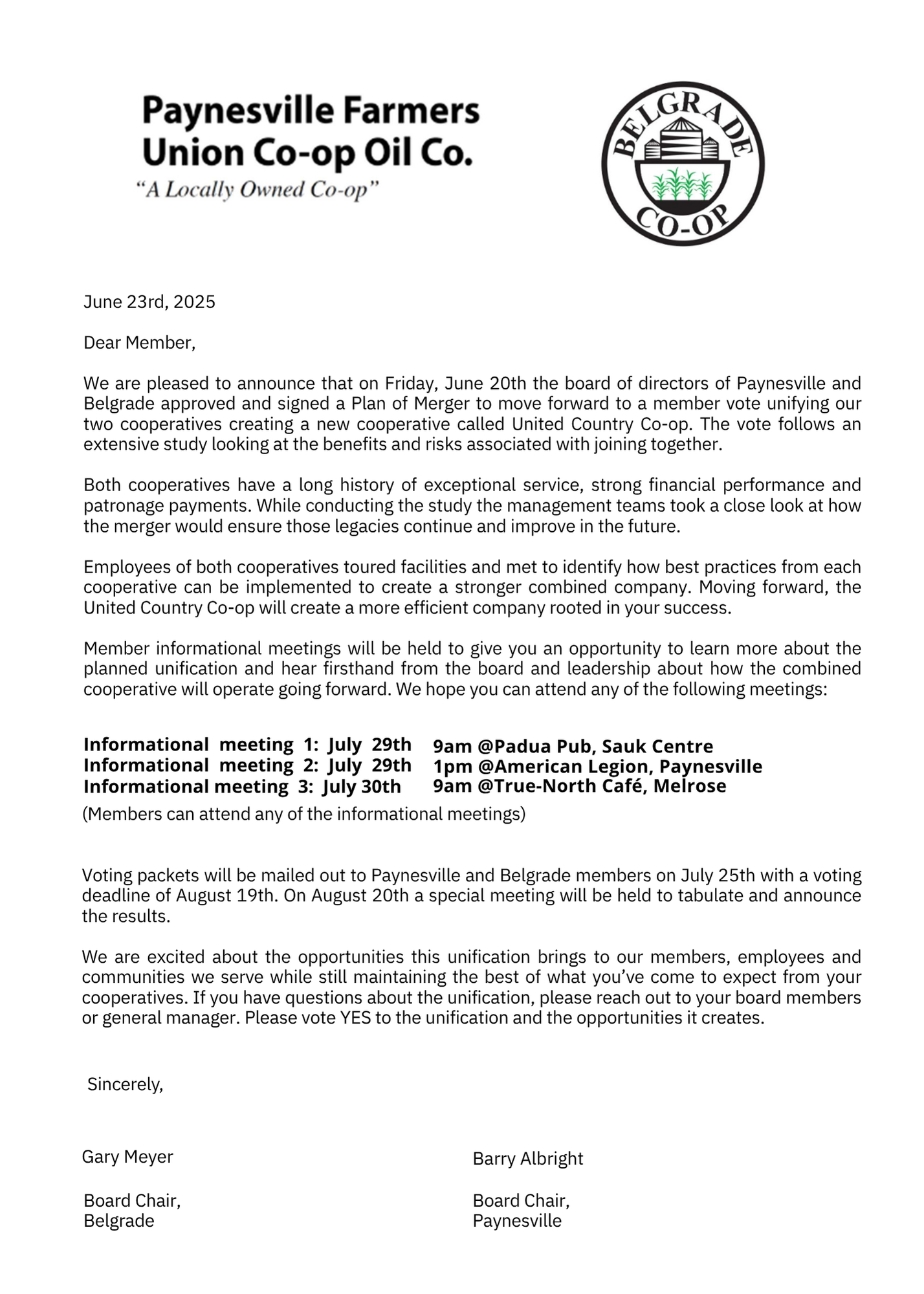 Paynesville Farmers Union Co-op Oil Co.
"A Locally Owned Co-op"

BELGRADE CO-OP

June 23rd, 2025

Dear Member,

We are pleased to announce that on Friday, June 20th the board of directors of Paynesville and Belgrade approved and signed a Plan of Merger to move forward to a member vote unifying our two cooperatives creating a new cooperative called United Country Co-op. The vote follows an extensive study looking at the benefits and risks associated with joining together.

Both cooperatives have a long history of exceptional service, strong financial performance and patronage payments. While conducting the study the management teams took a close look at how the merger would ensure those legacies continue and improve in the future.

Employees of both cooperatives toured facilities and met to identify how best practices from each cooperative can be implemented to create a stronger combined company. Moving forward, the United Country Co-op will create a more efficient company rooted in your success.

Member informational meetings will be held to give you an opportunity to learn more about the planned unification and hear firsthand from the board and leadership about how the combined cooperative will operate going forward. We hope you can attend any of the following meetings:

Informational meeting 1: July 29th 9am @Padua Pub, Sauk Centre
Informational meeting 2: July 29th 1pm @American Legion, Paynesville
Informational meeting 3: July 30th 9am @True-North Café, Melrose
(Members can attend any of the informational meetings)

Voting packets will be mailed out to Paynesville and Belgrade members on July 25th with a voting deadline of August 19th. On August 20th a special meeting will be held to tabulate and announce the results.

We are excited about the opportunities this unification brings to our members, employees and communities we serve while still maintaining the best of what you've come to expect from your cooperatives. If you have questions about the unification, please reach out to your board members or general manager. Please vote YES to the unification and the opportunities it creates.

Sincerely,

Gary Meyer

Board Chair,
Belgrade

Barry Albright

Board Chair,
Paynesville